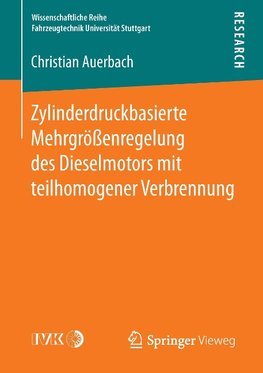 Wissenschaftliche Reihe
Fahrzeugtechnik Universität Stuttgart

RESEARCH

Christian Auerbach

Zylinderdruckbasierte Mehrgrößenregelung des Dieselmotors mit teilhomogener Verbrennung

IVK

Springer Vieweg